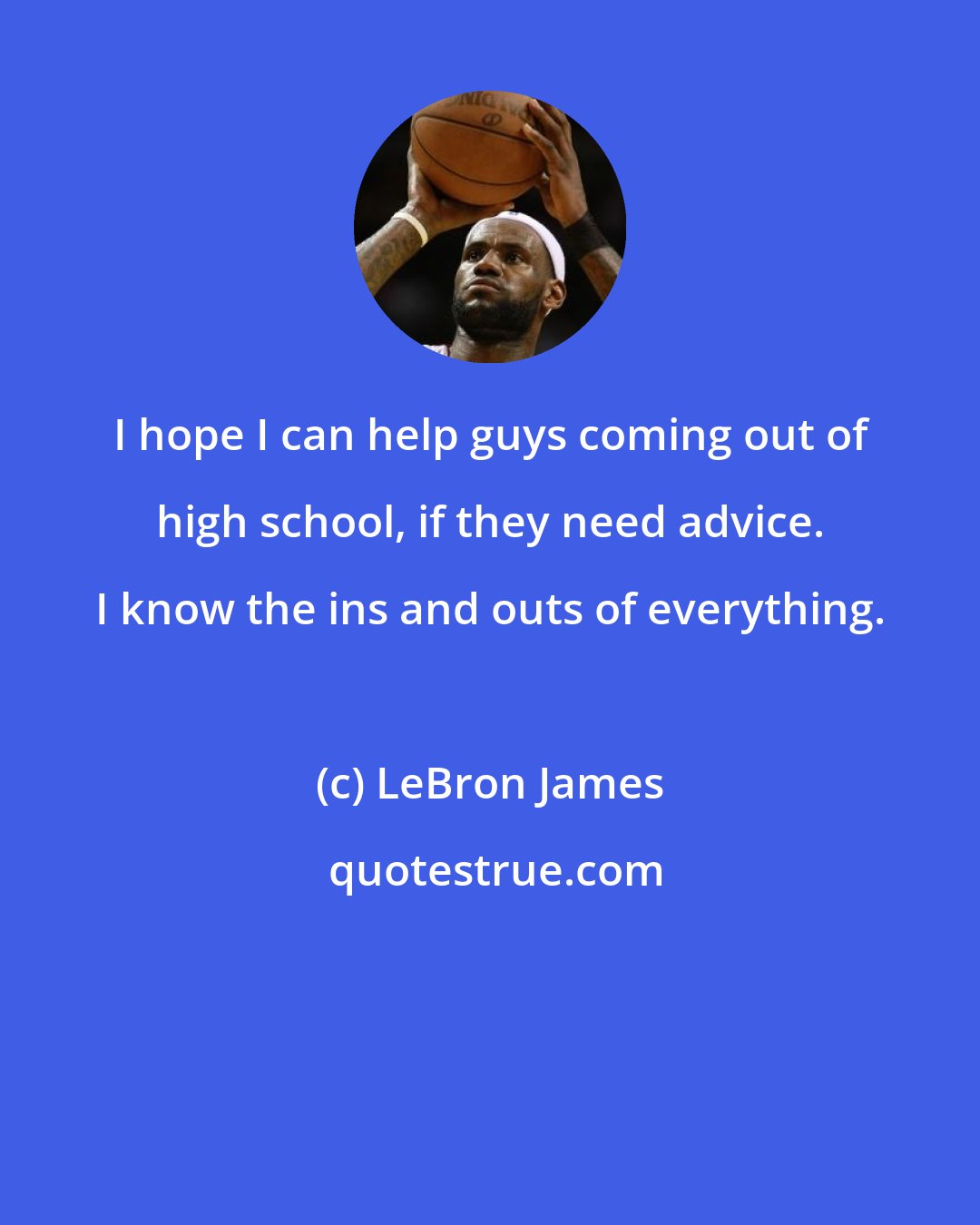 I hope I can help guys coming out of high school, if they need advice. I know the ins and outs of everything.

(c) LeBron James

quotestrue.com